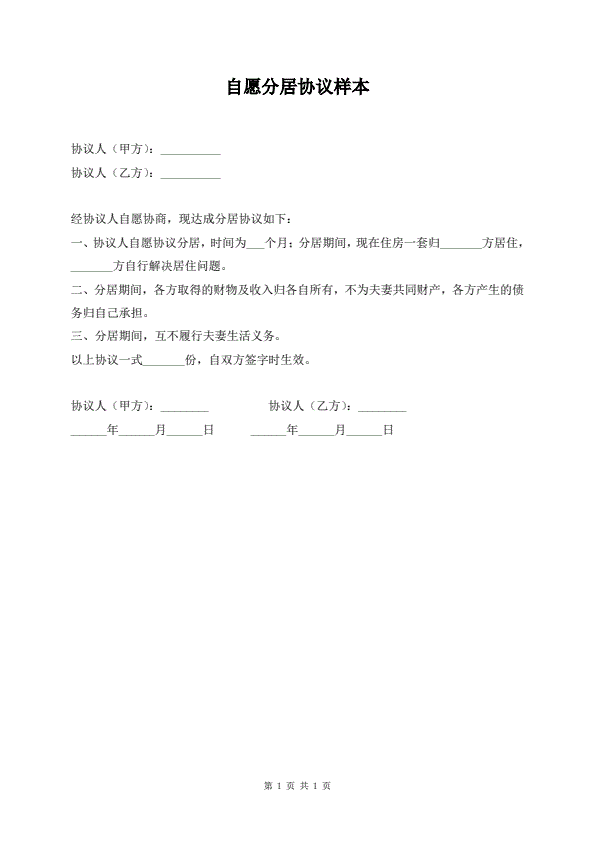 自愿分居协议样本

协议人（甲方）：__________
协议人（乙方）：__________

经协议人自愿协商，现达成分居协议如下：

一、协议人自愿协议分居，时间为___个月；分居期间，现在住房一套归_______方居住，_______方自行解决居住问题。

二、分居期间，各方取得的财物及收入归各自所有，不为夫妻共同财产，各方产生的债务归自己承担。

三、分居期间，互不履行夫妻生活义务。

以上协议一式_______份，自双方签字时生效。

协议人（甲方）：________ 协议人（乙方）：________
______年______月______日 ______年______月______日

第 1 页 共 1 页